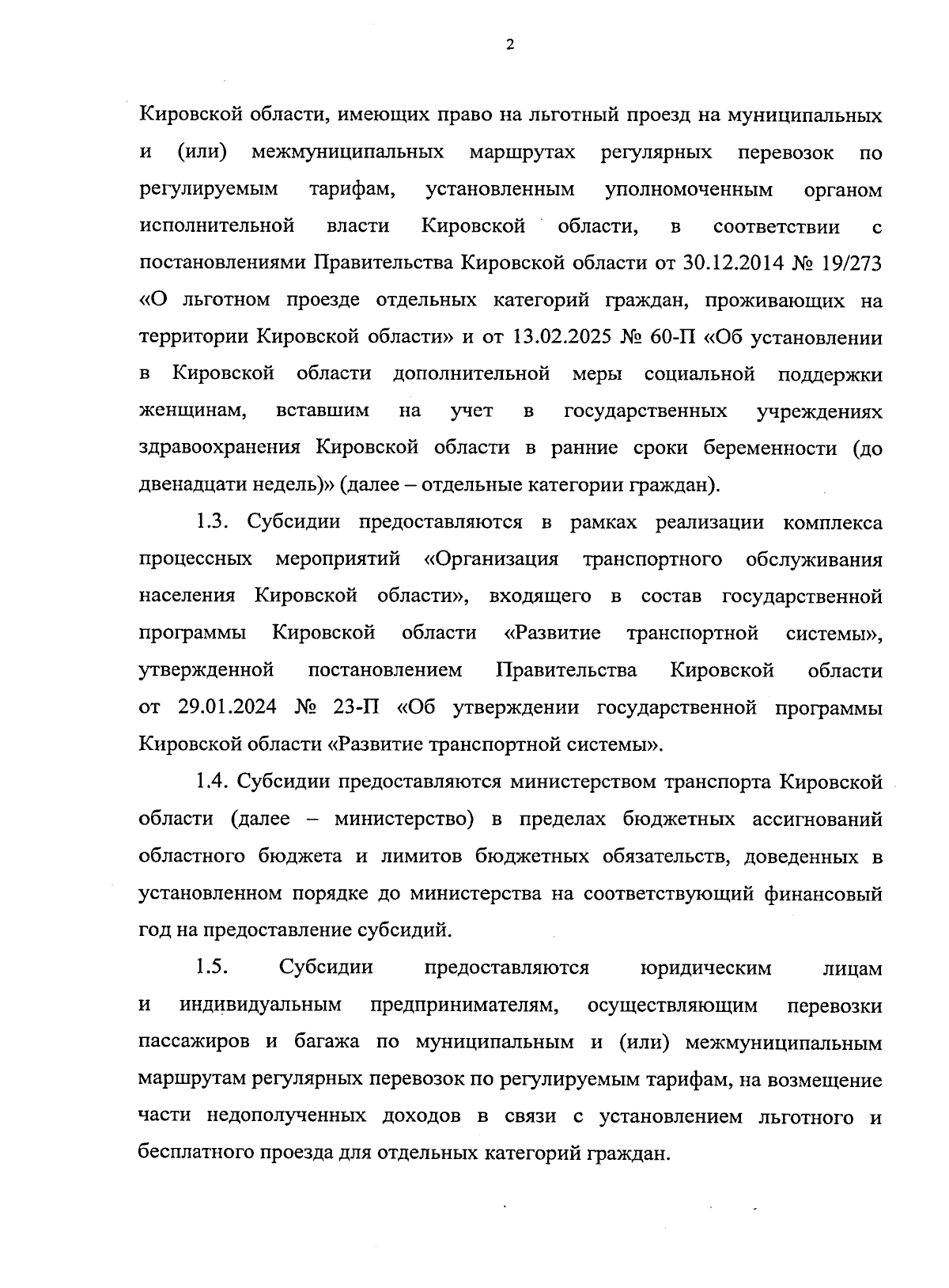 2

Кировской области, имеющих право на льготный проезд на муниципальных и (или) межмуниципальных маршрутах регулярных перевозок по регулируемым тарифам, установленным уполномоченным органом исполнительной власти Кировской области, в соответствии с постановлениями Правительства Кировской области от 30.12.2014 № 19/273 «О льготном проезде отдельных категорий граждан, проживающих на территории Кировской области» и от 13.02.2025 № 60-П «Об установлении в Кировской области дополнительной меры социальной поддержки женщинам, вставшим на учет в государственных учреждениях здравоохранения Кировской области в ранние сроки беременности (до двенадцати недель)» (далее – отдельные категории граждан).

1.3. Субсидии предоставляются в рамках реализации комплекса процессных мероприятий «Организация транспортного обслуживания населения Кировской области», входящего в состав государственной программы Кировской области «Развитие транспортной системы», утвержденной постановлением Правительства Кировской области от 29.01.2024 № 23-П «Об утверждении государственной программы Кировской области «Развитие транспортной системы».

1.4. Субсидии предоставляются министерством транспорта Кировской области (далее – министерство) в пределах бюджетных ассигнований областного бюджета и лимитов бюджетных обязательств, доведенных в установленном порядке до министерства на соответствующий финансовый год на предоставление субсидий.

1.5. Субсидии предоставляются юридическим лицам и индивидуальным предпринимателям, осуществляющим перевозки пассажиров и багажа по муниципальным и (или) межмуниципальным маршрутам регулярных перевозок по регулируемым тарифам, на возмещение части недополученных доходов в связи с установлением льготного и бесплатного проезда для отдельных категорий граждан.